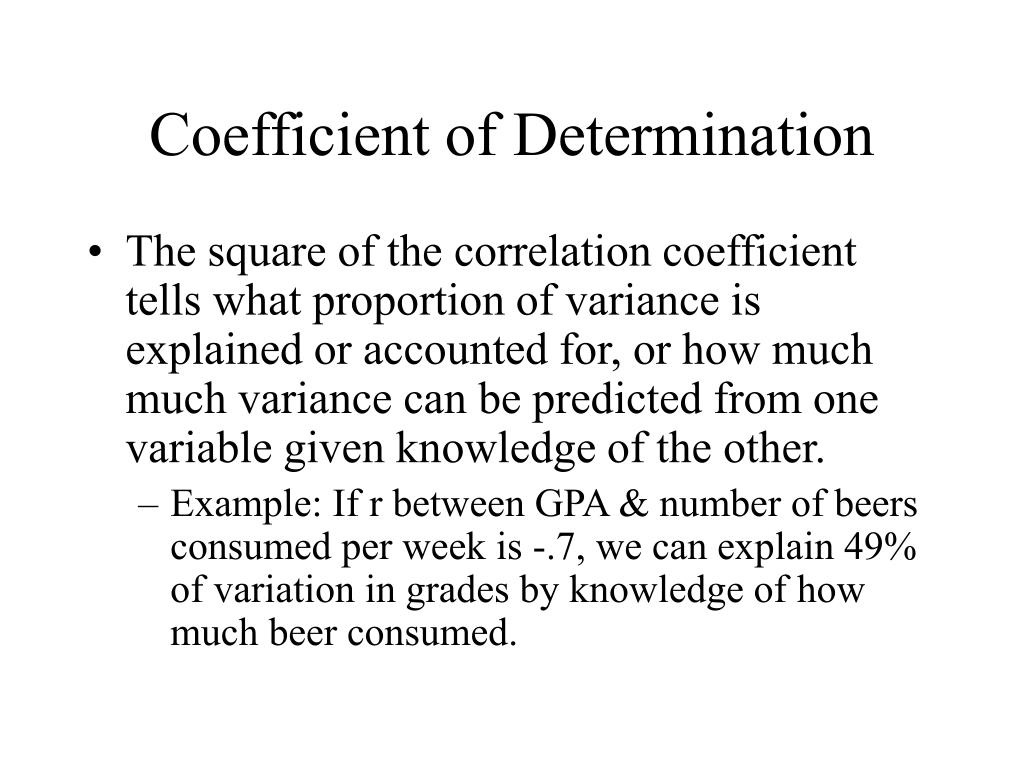 Coefficient of Determination

• The square of the correlation coefficient tells what proportion of variance is explained or accounted for, or how much much variance can be predicted from one variable given knowledge of the other.

– Example: If r between GPA & number of beers consumed per week is -.7, we can explain 49% of variation in grades by knowledge of how much beer consumed.